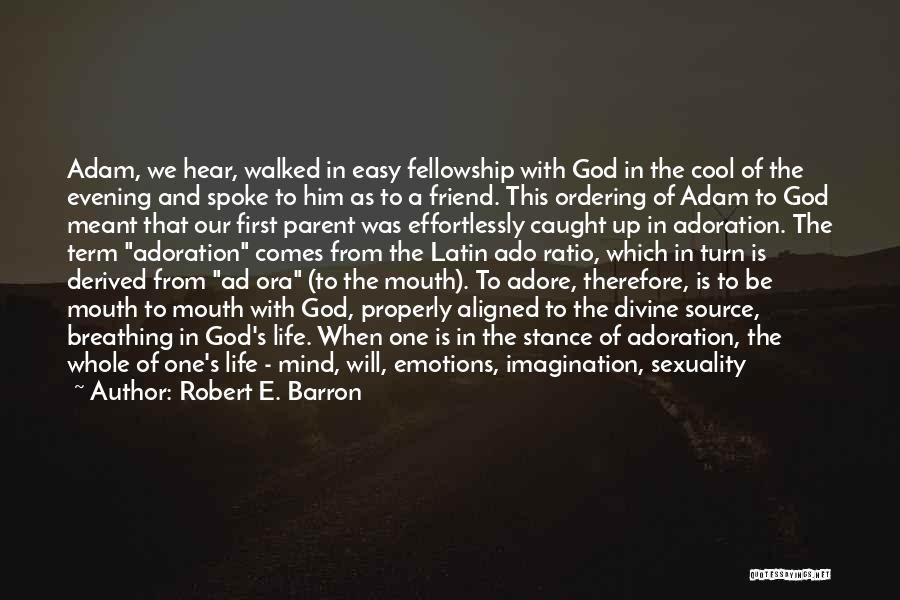 Adam, we hear, walked in easy fellowship with God in the cool of the evening and spoke to him as to a friend. This ordering of Adam to God meant that our first parent was effortlessly caught up in adoration. The term "adoration" comes from the Latin ado ratio, which in turn is derived from "ad ora" (to the mouth). To adore, therefore, is to be mouth to mouth with God, properly aligned to the divine source, breathing in God's life. When one is in the stance of adoration, the whole of one's life - mind, will, emotions, imagination, sexuality

~ Author: Robert E. Barron

QUOTESSAYINGS.NET